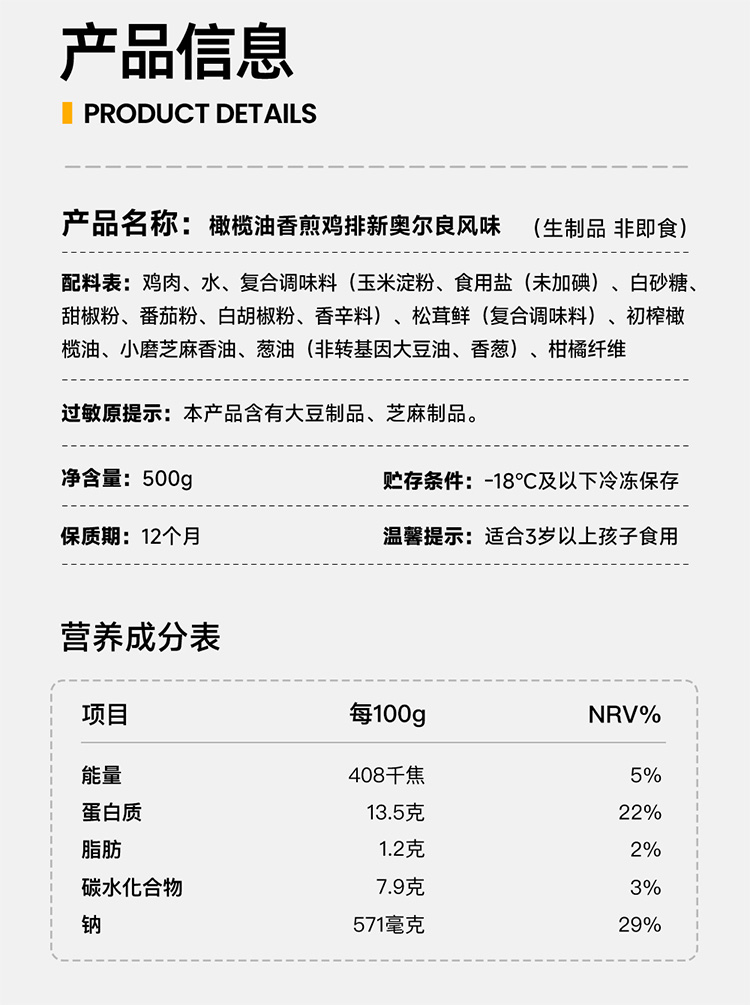 产品信息

PRODUCT DETAILS

产品名称：橄榄油香煎鸡排新奥尔良风味 （生制品 非即食）

配料表：鸡肉、水、复合调味料（玉米淀粉、食用盐（未加碘）、白砂糖、甜椒粉、番茄粉、白胡椒粉、香辛料）、松茸鲜（复合调味料）、初榨橄榄油、小磨芝麻香油、葱油（非转基因大豆油、香葱）、柑橘纤维

过敏原提示：本产品含有大豆制品、芝麻制品。

净含量：500g

贮存条件：-18°C及以下冷冻保存

保质期：12个月

温馨提示：适合3岁以上孩子食用

营养成分表

| 项目 | 每100g | NRV% |
|---|---|---|
| 能量 | 408千焦 | 5% |
| 蛋白质 | 13.5克 | 22% |
| 脂肪 | 1.2克 | 2% |
| 碳水化合物 | 7.9克 | 3% |
| 钠 | 571毫克 | 29% |